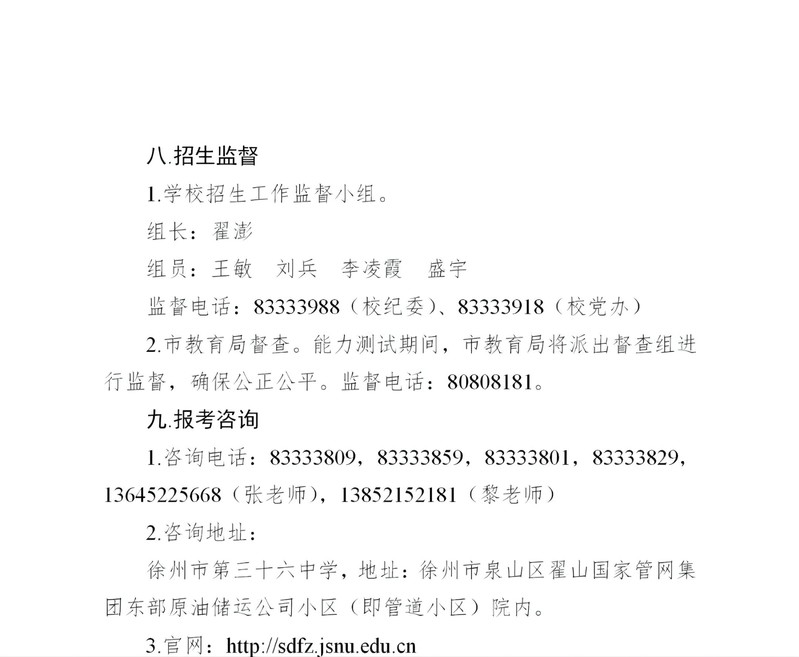 八.招生监督

1.学校招生工作监督小组。

组长：翟澎

组员：王敏　刘兵　李凌霞　盛宇

监督电话：83333988（校纪委）、83333918（校党办）

2.市教育局督查。能力测试期间，市教育局将派出督查组进行监督，确保公正公平。监督电话：80808181。

九.报考咨询

1.咨询电话：83333809，83333859，83333801，83333829，13645225668（张老师），13852152181（黎老师）

2.咨询地址：

徐州市第三十六中学，地址：徐州市泉山区翟山国家管网集团东部原油储运公司小区（即管道小区）院内。

3.官网：http://sdfz.jsnu.edu.cn